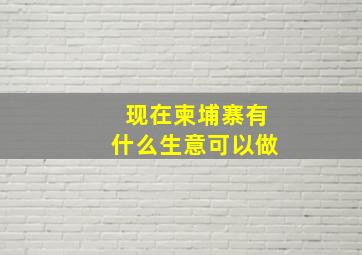 现在柬埔寨有
什么生意可以做